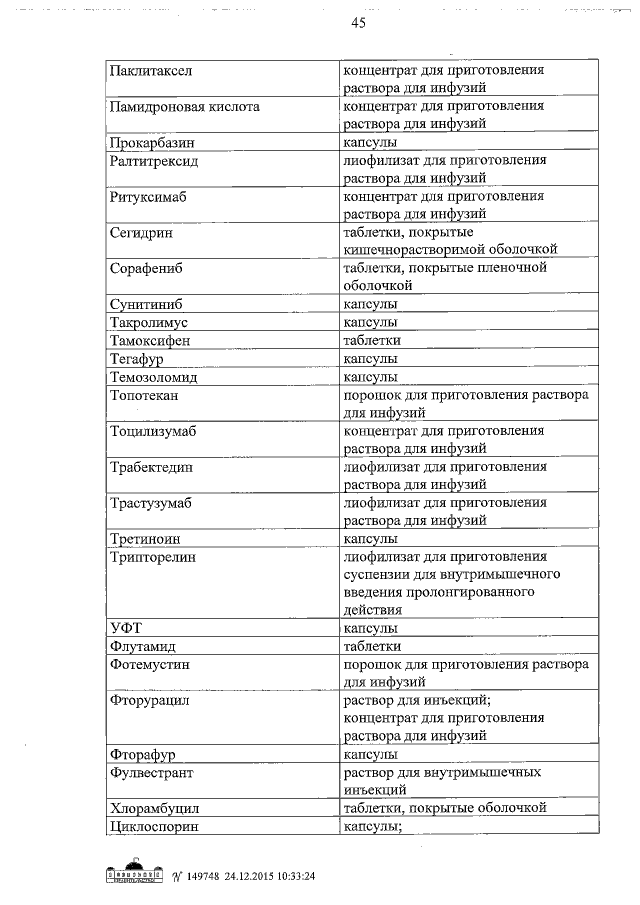 45

| | |
|---|---|
| Паклитаксел | концентрат для приготовления раствора для инфузий |
| Памидроновая кислота | концентрат для приготовления раствора для инфузий |
| Прокарбазин | капсулы |
| Ралтитрексид | лиофилизат для приготовления раствора для инфузий |
| Ритуксимаб | концентрат для приготовления раствора для инфузий |
| Сегидрин | таблетки, покрытые кишечнорастворимой оболочкой |
| Сорафениб | таблетки, покрытые пленочной оболочкой |
| Сунитиниб | капсулы |
| Такролимус | капсулы |
| Тамоксифен | таблетки |
| Тегафур | капсулы |
| Темозоломид | капсулы |
| Топотекан | порошок для приготовления раствора для инфузий |
| Тоцилизумаб | концентрат для приготовления раствора для инфузий |
| Трабектедин | лиофилизат для приготовления раствора для инфузий |
| Трастузумаб | лиофилизат для приготовления раствора для инфузий |
| Третиноин | капсулы |
| Трипторелин | лиофилизат для приготовления суспензии для внутримышечного введения пролонгированного действия |
| УФТ | капсулы |
| Флутамид | таблетки |
| Фотемустин | порошок для приготовления раствора для инфузий |
| Фторурацил | раствор для инъекций; концентрат для приготовления раствора для инфузий |
| Фторафур | капсулы |
| Фулвестрант | раствор для внутримышечных инъекций |
| Хлорамбуцил | таблетки, покрытые оболочкой |
| Циклоспорин | капсулы; |

№ 149748 24.12.2015 10:33:24